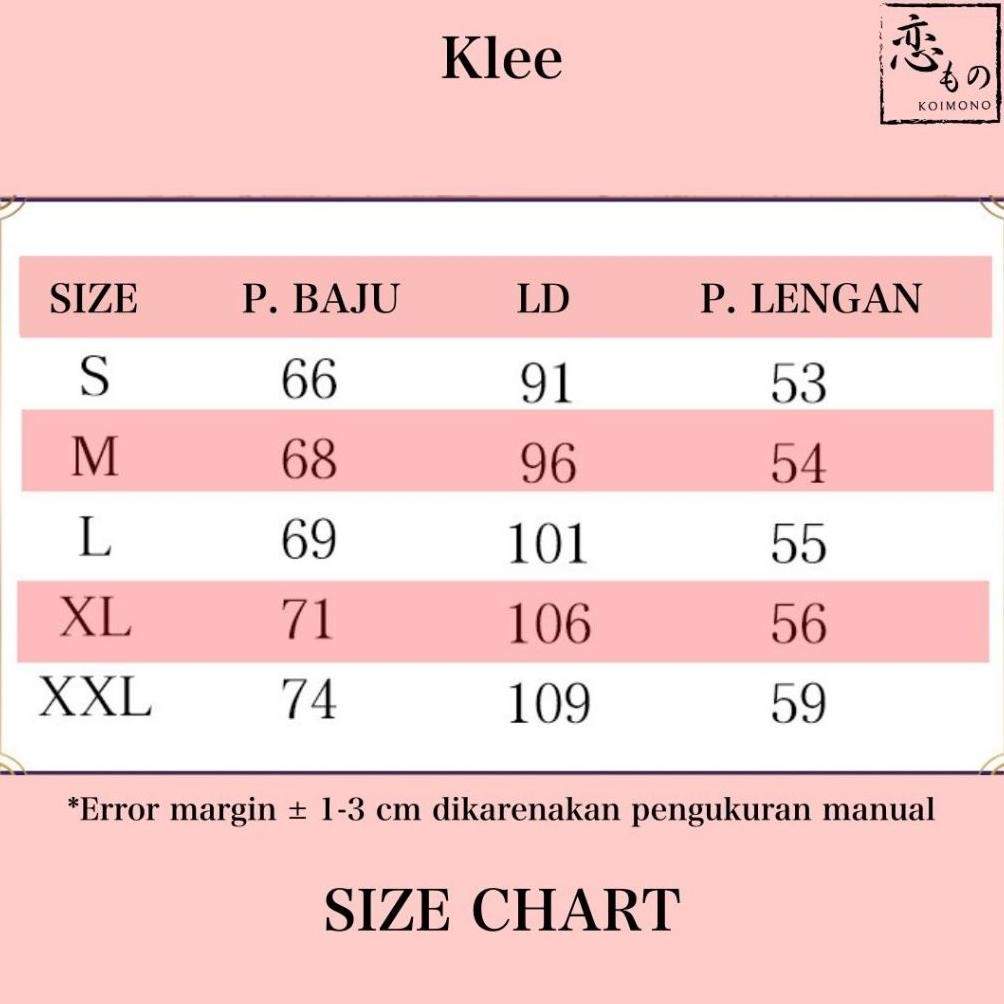 Klee

恋もの
KOIMONO

| SIZE | P. BAJU | LD | P. LENGAN |
|---|---|---|---|
| S | 66 | 91 | 53 |
| M | 68 | 96 | 54 |
| L | 69 | 101 | 55 |
| XL | 71 | 106 | 56 |
| XXL | 74 | 109 | 59 |

*Error margin ± 1-3 cm dikarenakan pengukuran manual

SIZE CHART